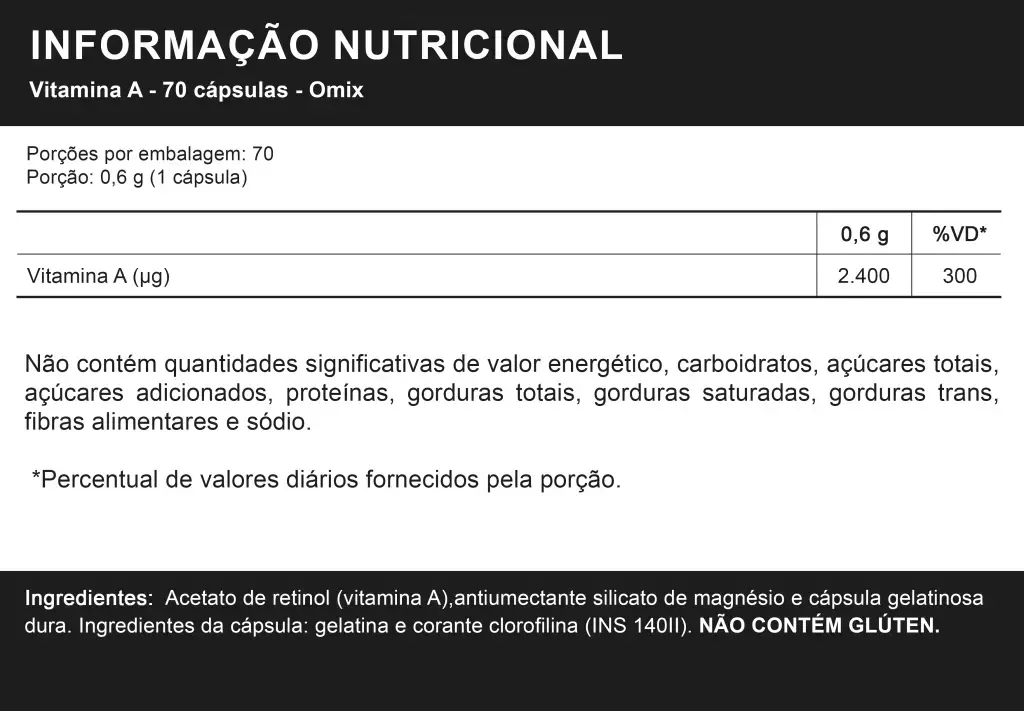 INFORMAÇÃO NUTRICIONAL
Vitamina A - 70 cápsulas - Omix

Porções por embalagem: 70
Porção: 0,6 g (1 cápsula)

| | 0,6 g | %VD* |
|---|---|---|
| Vitamina A (µg) | 2.400 | 300 |

Não contém quantidades significativas de valor energético, carboidratos, açúcares totais, açúcares adicionados, proteínas, gorduras totais, gorduras saturadas, gorduras trans, fibras alimentares e sódio.

*Percentual de valores diários fornecidos pela porção.

Ingredientes: Acetato de retinol (vitamina A),antiumectante silicato de magnésio e cápsula gelatinosa dura. Ingredientes da cápsula: gelatina e corante clorofilina (INS 140II). NÃO CONTÉM GLÚTEN.